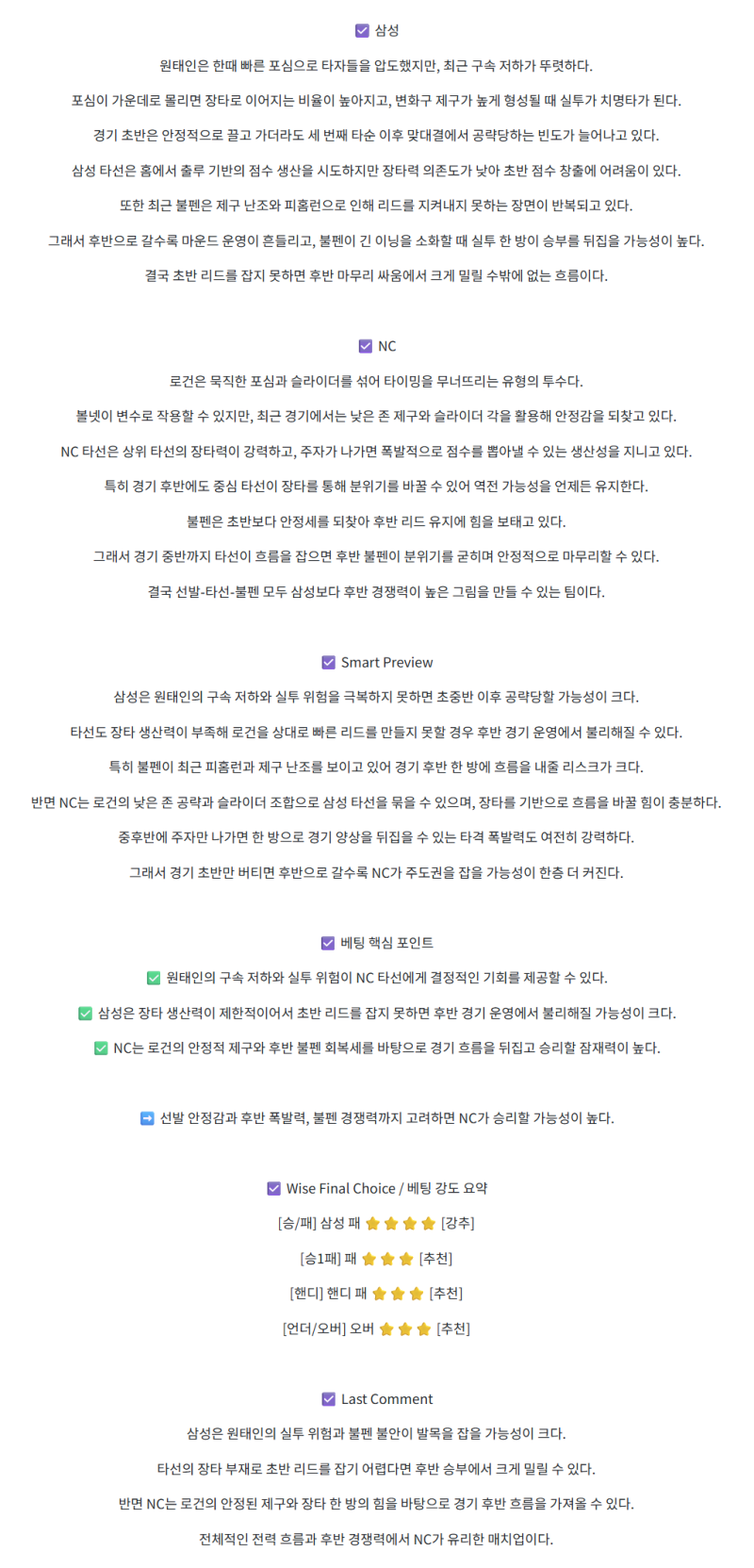 ☑ 삼성

원태인은 한때 빠른 포심으로 타자들을 압도했지만, 최근 구속 저하가 뚜렷하다.

포심이 가운데로 몰리면 장타로 이어지는 비율이 높아지고, 변화구 제구가 높게 형성될 때 실투가 치명타가 된다.

경기 초반은 안정적으로 끌고 가더라도 세 번째 타순 이후 맞대결에서 공략당하는 빈도가 늘어나고 있다.

삼성 타선은 홈에서 출루 기반의 점수 생산을 시도하지만 장타력 의존도가 낮아 초반 점수 창출에 어려움이 있다.

또한 최근 불펜은 제구 난조와 피홈런으로 인해 리드를 지켜내지 못하는 장면이 반복되고 있다.

그래서 후반으로 갈수록 마운드 운영이 흔들리고, 불펜이 긴 이닝을 소화할 때 실투 한 방이 승부를 뒤집을 가능성이 높다.

결국 초반 리드를 잡지 못하면 후반 마무리 싸움에서 크게 밀릴 수밖에 없는 흐름이다.

☑ NC

로건은 묵직한 포심과 슬라이더를 섞어 타이밍을 무너뜨리는 유형의 투수다.

볼넷이 변수로 작용할 수 있지만, 최근 경기에서는 낮은 존 제구와 슬라이더 각을 활용해 안정감을 되찾고 있다.

NC 타선은 상위 타선의 장타력이 강력하고, 주자가 나가면 폭발적으로 점수를 뽑아낼 수 있는 생산성을 지니고 있다.

특히 경기 후반에도 중심 타선이 장타를 통해 분위기를 바꿀 수 있어 역전 가능성을 언제든 유지한다.

불펜은 초반보다 안정세를 되찾아 후반 리드 유지에 힘을 보태고 있다.

그래서 경기 중반까지 타선이 흐름을 잡으면 후반 불펜이 분위기를 굳히며 안정적으로 마무리할 수 있다.

결국 선발-타선-불펜 모두 삼성보다 후반 경쟁력이 높은 그림을 만들 수 있는 팀이다.

☑ Smart Preview

삼성은 원태인의 구속 저하와 실투 위험을 극복하지 못하면 초중반 이후 공략당할 가능성이 크다.

타선도 장타 생산력이 부족해 로건을 상대로 빠른 리드를 만들지 못할 경우 후반 경기 운영에서 불리해질 수 있다.

특히 불펜이 최근 피홈런과 제구 난조를 보이고 있어 경기 후반 한 방에 흐름을 내줄 리스크가 크다.

반면 NC는 로건의 낮은 존 공략과 슬라이더 조합으로 삼성 타선을 묶을 수 있으며, 장타를 기반으로 흐름을 바꿀 힘이 충분하다.

중후반에 주자만 나가면 한 방으로 경기 양상을 뒤집을 수 있는 타격 폭발력도 여전히 강력하다.

그래서 경기 초반만 버티면 후반으로 갈수록 NC가 주도권을 잡을 가능성이 한층 더 커진다.

☑ 베팅 핵심 포인트

✅ 원태인의 구속 저하와 실투 위험이 NC 타선에게 결정적인 기회를 제공할 수 있다.

✅ 삼성은 장타 생산력이 제한적이어서 초반 리드를 잡지 못하면 후반 경기 운영에서 불리해질 가능성이 크다.

✅ NC는 로건의 안정적 제구와 후반 불펜 회복세를 바탕으로 경기 흐름을 뒤집고 승리할 잠재력이 높다.

➡ 선발 안정감과 후반 폭발력, 불펜 경쟁력까지 고려하면 NC가 승리할 가능성이 높다.

☑ Wise Final Choice / 베팅 강도 요약

[승/패] 삼성 패 ⭐⭐⭐⭐ [강추]

[승1패] 패 ⭐⭐⭐ [추천]

[핸디] 핸디 패 ⭐⭐⭐ [추천]

[언더/오버] 오버 ⭐⭐⭐ [추천]

☑ Last Comment

삼성은 원태인의 실투 위험과 불펜 불안이 발목을 잡을 가능성이 크다.

타선의 장타 부재로 초반 리드를 잡기 어렵다면 후반 승부에서 크게 밀릴 수 있다.

반면 NC는 로건의 안정된 제구와 장타 한 방의 힘을 바탕으로 경기 후반 흐름을 가져올 수 있다.

전체적인 전력 흐름과 후반 경쟁력에서 NC가 유리한 매치업이다.